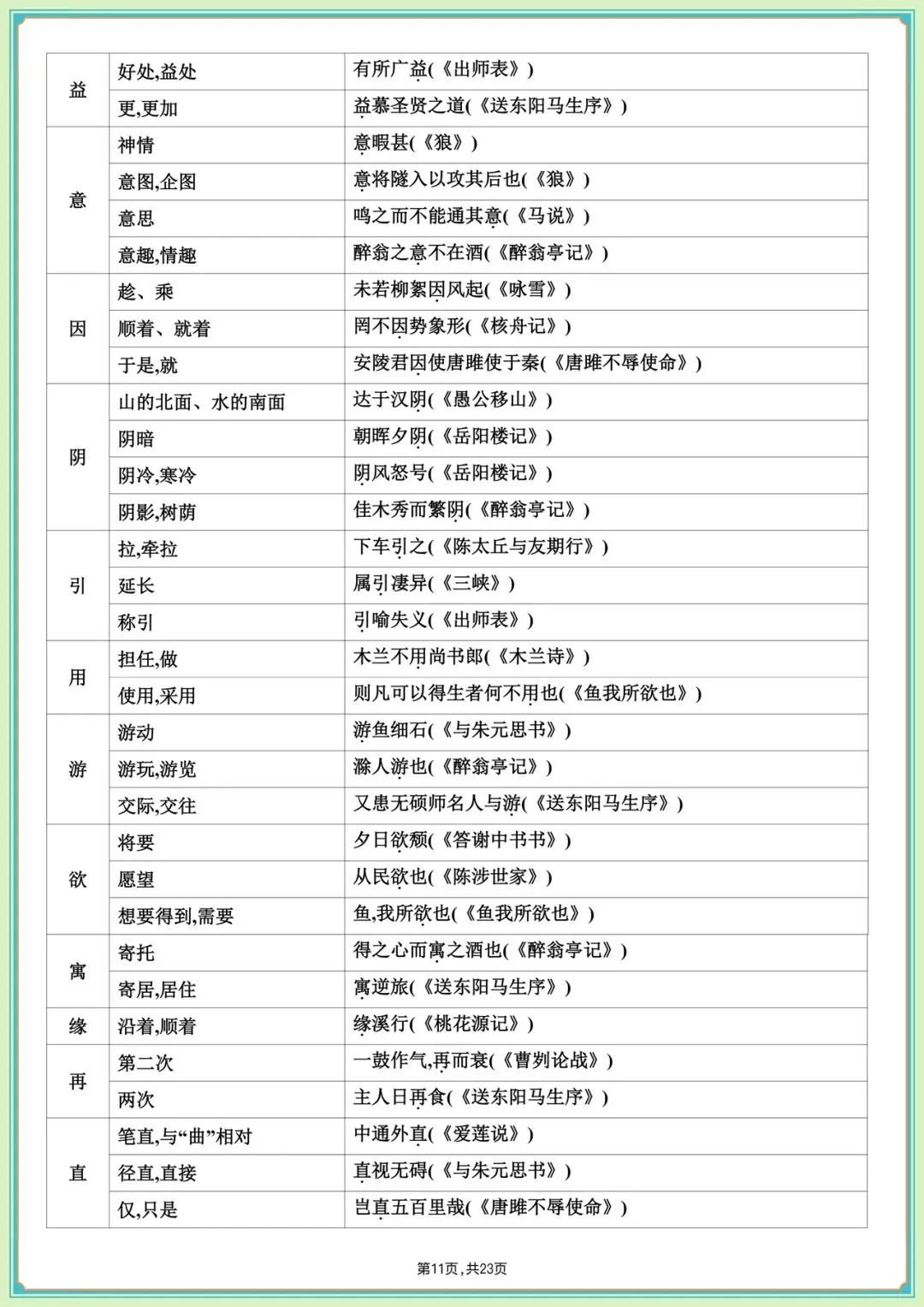 | 益 | 好处,益处 | 有所广益(《出师表》) |
|---|---|---|
| | 更,更加 | 益慕圣贤之道(《送东阳马生序》) |
| 意 | 神情 | 意暇甚(《狼》) |
| | 意图,企图 | 意将隧入以攻其后也(《狼》) |
| | 意思 | 鸣之而不能通其意(《马说》) |
| | 意趣,情趣 | 醉翁之意不在酒(《醉翁亭记》) |
| 因 | 趁、乘 | 未若柳絮因风起(《咏雪》) |
| | 顺着、就着 | 罔不因势象形(《核舟记》) |
| | 于是,就 | 安陵君因使唐雎使于秦(《唐雎不辱使命》) |
| 阴 | 山的北面、水的南面 | 达于汉阴(《愚公移山》) |
| | 阴暗 | 朝晖夕阴(《岳阳楼记》) |
| | 阴冷,寒冷 | 阴风怒号(《岳阳楼记》) |
| | 阴影,树荫 | 佳木秀而繁阴(《醉翁亭记》) |
| 引 | 拉,牵拉 | 下车引之(《陈太丘与友期行》) |
| | 延长 | 属引凄异(《三峡》) |
| | 称引 | 引喻失义(《出师表》) |
| 用 | 担任,做 | 木兰不用尚书郎(《木兰诗》) |
| | 使用,采用 | 则凡可以得生者何不用也(《鱼我所欲也》) |
| 游 | 游动 | 游鱼细石(《与朱元思书》) |
| | 游玩,游览 | 滁人游也(《醉翁亭记》) |
| | 交际,交往 | 又患无硕师名人与游(《送东阳马生序》) |
| 欲 | 将要 | 夕日欲颓(《答谢中书书》) |
| | 愿望 | 从民欲也(《陈涉世家》) |
| | 想要得到,需要 | 鱼,我所欲也(《鱼我所欲也》) |
| 寓 | 寄托 | 得之心而寓之酒也(《醉翁亭记》) |
| | 寄居,居住 | 寓逆旅(《送东阳马生序》) |
| 缘 | 沿着,顺着 | 缘溪行(《桃花源记》) |
| 再 | 第二次 | 一鼓作气,再而衰(《曹刿论战》) |
| | 两次 | 主人日再食(《送东阳马生序》) |
| 直 | 笔直,与“曲”相对 | 中通外直(《爱莲说》) |
| | 径直,直接 | 直视无碍(《与朱元思书》) |
| | 仅,只是 | 岂直五百里哉(《唐雎不辱使命》) |

第11页,共23页